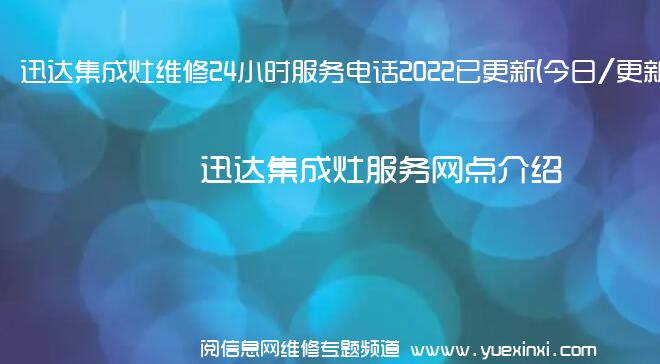 迅达集成灶维修24小时服务电话2022已更新(今日/更新

迅达集成灶服务网点介绍

阅信息网维修专题频道 www.yuexinxi.com